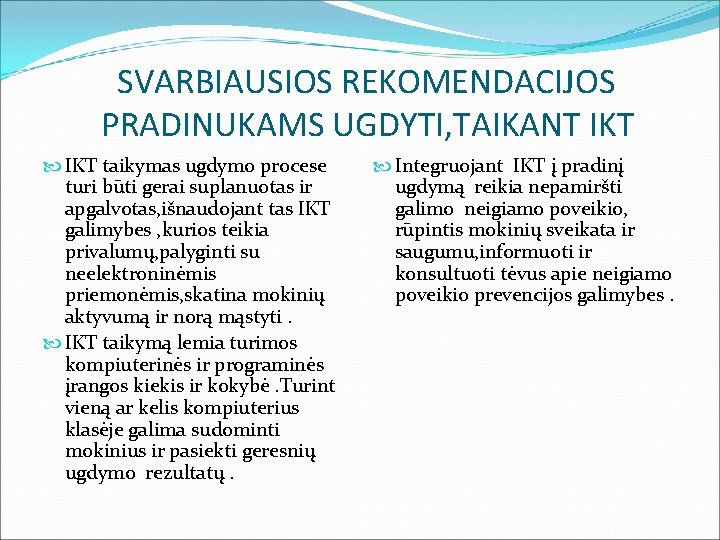 SVARBIAUSIOS REKOMENDACIJOS PRADINUKAMS UGDYTI,TAIKANT IKT

IKT taikymas ugdymo procese turi būti gerai suplanuotas ir apgalvotas,išnaudojant tas IKT galimybes ,kurios teikia privalumų,palyginti su neelektroninėmis priemonėmis,skatina mokinių aktyvumą ir norą mąstyti .

IKT taikymą lemia turimos kompiuterinės ir programinės įrangos kiekis ir kokybė .Turint vieną ar kelis kompiuterius klasėje galima sudominti mokinius ir pasiekti geresnių ugdymo rezultatų .

Integruojant IKT į pradinį ugdymą reikia nepamiršti galimo neigiamo poveikio, rūpintis mokinių sveikata ir saugumu,informuoti ir konsultuoti tėvus apie neigiamo poveikio prevencijos galimybes .